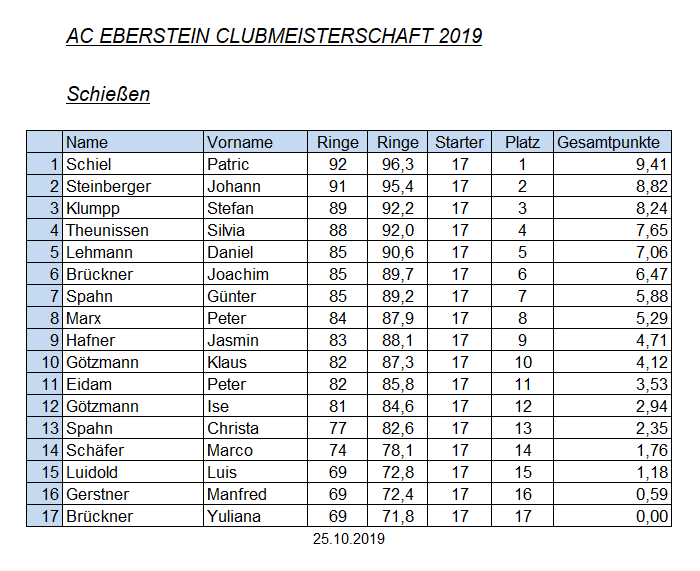 AC EBERSTEIN CLUBMEISTERSCHAFT 2019

Schießen

| | Name | Vorname | Ringe | Ringe | Starter | Platz | Gesamtpunkte |
|---|---|---|---|---|---|---|---|
| 1 | Schiel | Patric | 92 | 96,3 | 17 | 1 | 9,41 |
| 2 | Steinberger | Johann | 91 | 95,4 | 17 | 2 | 8,82 |
| 3 | Klumpp | Stefan | 89 | 92,2 | 17 | 3 | 8,24 |
| 4 | Theunissen | Silvia | 88 | 92,0 | 17 | 4 | 7,65 |
| 5 | Lehmann | Daniel | 85 | 90,6 | 17 | 5 | 7,06 |
| 6 | Brückner | Joachim | 85 | 89,7 | 17 | 6 | 6,47 |
| 7 | Spahn | Günter | 85 | 89,2 | 17 | 7 | 5,88 |
| 8 | Marx | Peter | 84 | 87,9 | 17 | 8 | 5,29 |
| 9 | Hafner | Jasmin | 83 | 88,1 | 17 | 9 | 4,71 |
| 10 | Götzmann | Klaus | 82 | 87,3 | 17 | 10 | 4,12 |
| 11 | Eidam | Peter | 82 | 85,8 | 17 | 11 | 3,53 |
| 12 | Götzmann | Ise | 81 | 84,6 | 17 | 12 | 2,94 |
| 13 | Spahn | Christa | 77 | 82,6 | 17 | 13 | 2,35 |
| 14 | Schäfer | Marco | 74 | 78,1 | 17 | 14 | 1,76 |
| 15 | Luidold | Luis | 69 | 72,8 | 17 | 15 | 1,18 |
| 16 | Gerstner | Manfred | 69 | 72,4 | 17 | 16 | 0,59 |
| 17 | Brückner | Yuliana | 69 | 71,8 | 17 | 17 | 0,00 |

25.10.2019